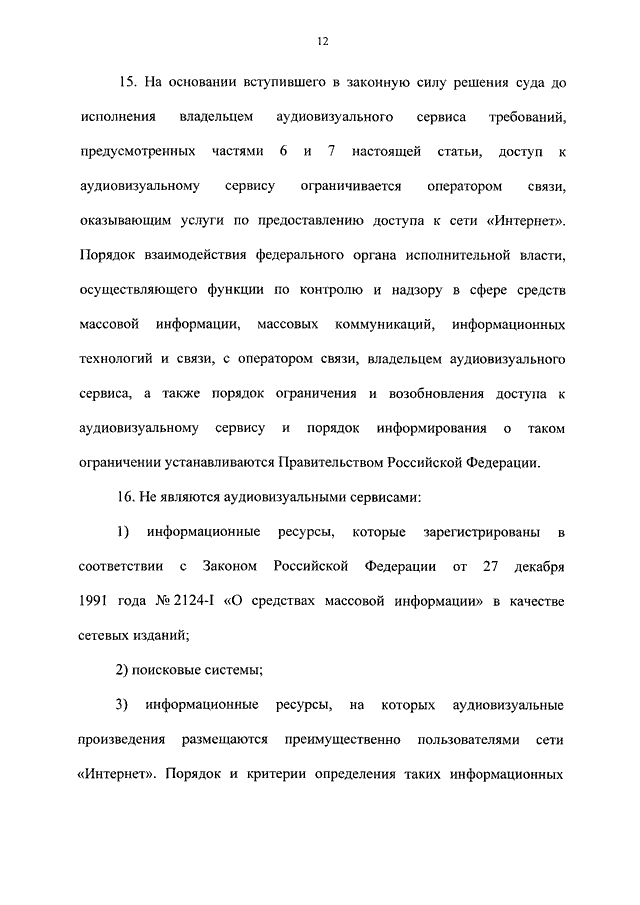 12

15. На основании вступившего в законную силу решения суда до исполнения владельцем аудиовизуального сервиса требований, предусмотренных частями 6 и 7 настоящей статьи, доступ к аудиовизуальному сервису ограничивается оператором связи, оказывающим услуги по предоставлению доступа к сети «Интернет». Порядок взаимодействия федерального органа исполнительной власти, осуществляющего функции по контролю и надзору в сфере средств массовой информации, массовых коммуникаций, информационных технологий и связи, с оператором связи, владельцем аудиовизуального сервиса, а также порядок ограничения и возобновления доступа к аудиовизуальному сервису и порядок информирования о таком ограничении устанавливаются Правительством Российской Федерации.

16. Не являются аудиовизуальными сервисами:

1) информационные ресурсы, которые зарегистрированы в соответствии с Законом Российской Федерации от 27 декабря 1991 года № 2124-I «О средствах массовой информации» в качестве сетевых изданий;

2) поисковые системы;

3) информационные ресурсы, на которых аудиовизуальные произведения размещаются преимущественно пользователями сети «Интернет». Порядок и критерии определения таких информационных